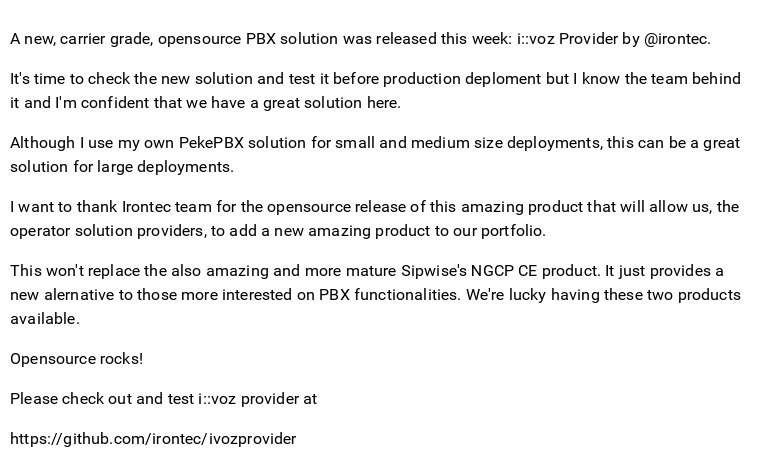 A new, carrier grade, opensource PBX solution was released this week: i::voz Provider by @irontec.

It's time to check the new solution and test it before production deploment but I know the team behind it and I'm confident that we have a great solution here.

Although I use my own PekePBX solution for small and medium size deployments, this can be a great solution for large deployments.

I want to thank Irontec team for the opensource release of this amazing product that will allow us, the operator solution providers, to add a new amazing product to our portfolio.

This won't replace the also amazing and more mature Sipwise's NGCP CE product. It just provides a new alernative to those more interested on PBX functionalities. We're lucky having these two products available.

Opensource rocks!

Please check out and test i::voz provider at

https://github.com/irontec/ivozprovider